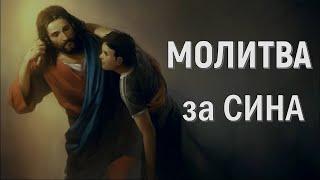 МОЛИТВА
за СИНА